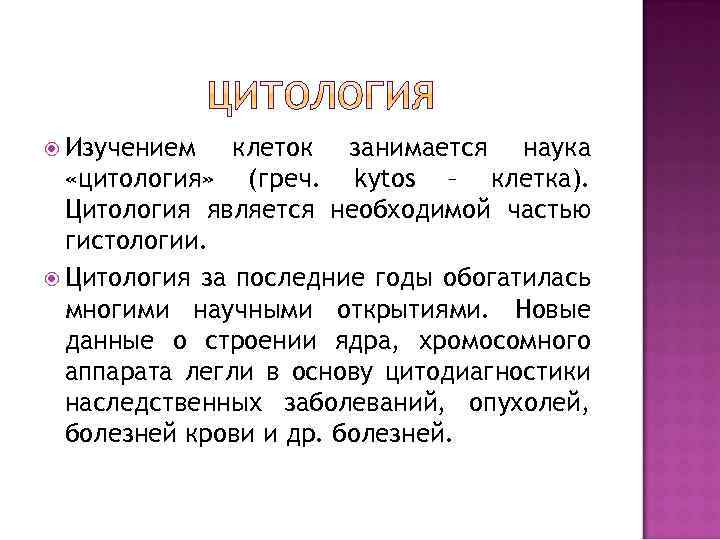 ЦИТОЛОГИЯ

Изучением клеток занимается наука «цитология» (греч. kytos – клетка). Цитология является необходимой частью гистологии.

Цитология за последние годы обогатилась многими научными открытиями. Новые данные о строении ядра, хромосомного аппарата легли в основу цитодиагностики наследственных заболеваний, опухолей, болезней крови и др. болезней.